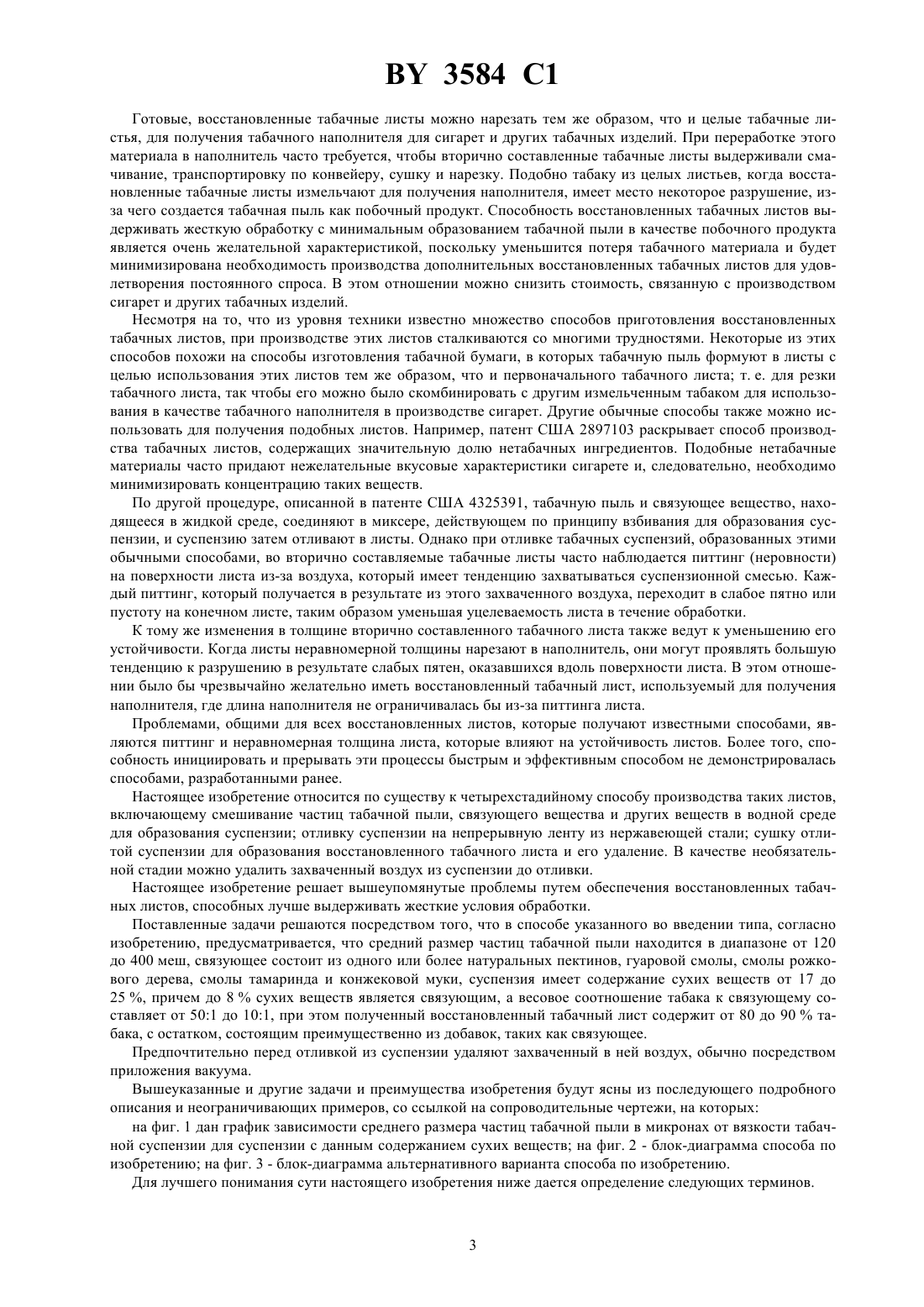 BY 3584 C1

Готовые, восстановленные табачные листы можно нарезать тем же образом, что и целые табачные листья, для получения табачного наполнителя для сигарет и других табачных изделий. При переработке этого материала в наполнитель часто требуется, чтобы вторично составленные табачные листы выдерживали смачивание, транспортировку по конвейеру, сушку и нарезку. Подобно табаку из целых листьев, когда восстановленные табачные листы измельчают для получения наполнителя, имеет место некоторое разрушение, из-за чего создается табачная пыль как побочный продукт. Способность восстановленных табачных листов выдерживать жесткую обработку с минимальным образованием табачной пыли в качестве побочного продукта является очень желательной характеристикой, поскольку уменьшится потеря табачного материала и будет минимизирована необходимость производства дополнительных восстановленных табачных листов для удовлетворения постоянного спроса. В этом отношении можно снизить стоимость, связанную с производством сигарет и других табачных изделий.

Несмотря на то, что из уровня техники известно множество способов приготовления восстановленных табачных листов, при производстве этих листов сталкиваются со многими трудностями. Некоторые из этих способов похожи на способы изготовления табачной бумаги, в которых табачную пыль формуют в листы с целью использования этих листов тем же образом, что и первоначального табачного листа; т. е. для резки табачного листа, так чтобы его можно было скомбинировать с другим измельченным табаком для использования в качестве табачного наполнителя в производстве сигарет. Другие обычные способы также можно использовать для получения подобных листов. Например, патент США 2897103 раскрывает способ производства табачных листов, содержащих значительную долю нетабачных ингредиентов. Подобные нетабачные материалы часто придают нежелательные вкусовые характеристики сигарете и, следовательно, необходимо минимизировать концентрацию таких веществ.

По другой процедуре, описанной в патенте США 4325391, табачную пыль и связующее вещество, находящееся в жидкой среде, соединяют в миксере, действующем по принципу взбивания для образования суспензии, и суспензию затем отливают в листы. Однако при отливке табачных суспензий, образованных этими обычными способами, во вторично составляемые табачные листы часто наблюдается питтинг (неровности) на поверхности листа из-за воздуха, который имеет тенденцию захватываться суспензионной смесью. Каждый питтинг, который получается в результате из этого захваченного воздуха, переходит в слабое пятно или пустоту на конечном листе, таким образом уменьшая уцелеваемость листа в течение обработки.

К тому же изменения в толщине вторично составленного табачного листа также ведут к уменьшению его устойчивости. Когда листы неравномерной толщины нарезают в наполнитель, они могут проявлять большую тенденцию к разрушению в результате слабых пятен, оказавшихся вдоль поверхности листа. В этом отношении было бы чрезвычайно желательно иметь восстановленный табачный лист, используемый для получения наполнителя, где длина наполнителя не ограничивалась бы из-за питтинга листа.

Проблемами, общими для всех восстановленных листов, которые получают известными способами, являются питтинг и неравномерная толщина листа, которые влияют на устойчивость листов. Более того, способность инициировать и прерывать эти процессы быстрым и эффективным способом не демонстрировалась способами, разработанными ранее.

Настоящее изобретение относится по существу к четырехстадийному способу производства таких листов, включающему смешивание частиц табачной пыли, связующего вещества и других веществ в водной среде для образования суспензии; отливку суспензии на непрерывную ленту из нержавеющей стали; сушку отлитой суспензии для образования восстановленного табачного листа и его удаление. В качестве необязательной стадии можно удалить захваченный воздух из суспензии до отливки.

Настоящее изобретение решает вышеупомянутые проблемы путем обеспечения восстановленных табачных листов, способных лучше выдерживать жесткие условия обработки.

Поставленные задачи решаются посредством того, что в способе указанного во введении типа, согласно изобретению, предусматривается, что средний размер частиц табачной пыли находится в диапазоне от 120 до 400 меш, связующее состоит из одного или более натуральных пектинов, гуаровой смолы, смолы рожкового дерева, смолы тамаринда и конжековой муки, суспензия имеет содержание сухих веществ от 17 до 25 %, причем до 8 % сухих веществ является связующим, а весовое соотношение табака к связующему составляет от 50:1 до 10:1, при этом полученный восстановленный табачный лист содержит от 80 до 90 % табака, с остатком, состоящим преимущественно из добавок, таких как связующее.

Предпочтительно перед отливкой из суспензии удаляют захваченный в ней воздух, обычно посредством приложения вакуума.

Вышеуказанные и другие задачи и преимущества изобретения будут ясны из последующего подробного описания и неограничивающих примеров, со ссылкой на сопроводительные чертежи, на которых:

на фиг. 1 дан график зависимости среднего размера частиц табачной пыли в микронах от вязкости табачной суспензии для суспензии с данным содержанием сухих веществ; на фиг. 2 - блок-диаграмма способа по изобретению; на фиг. 3 - блок-диаграмма альтернативного варианта способа по изобретению.

Для лучшего понимания сути настоящего изобретения ниже дается определение следующих терминов.

3